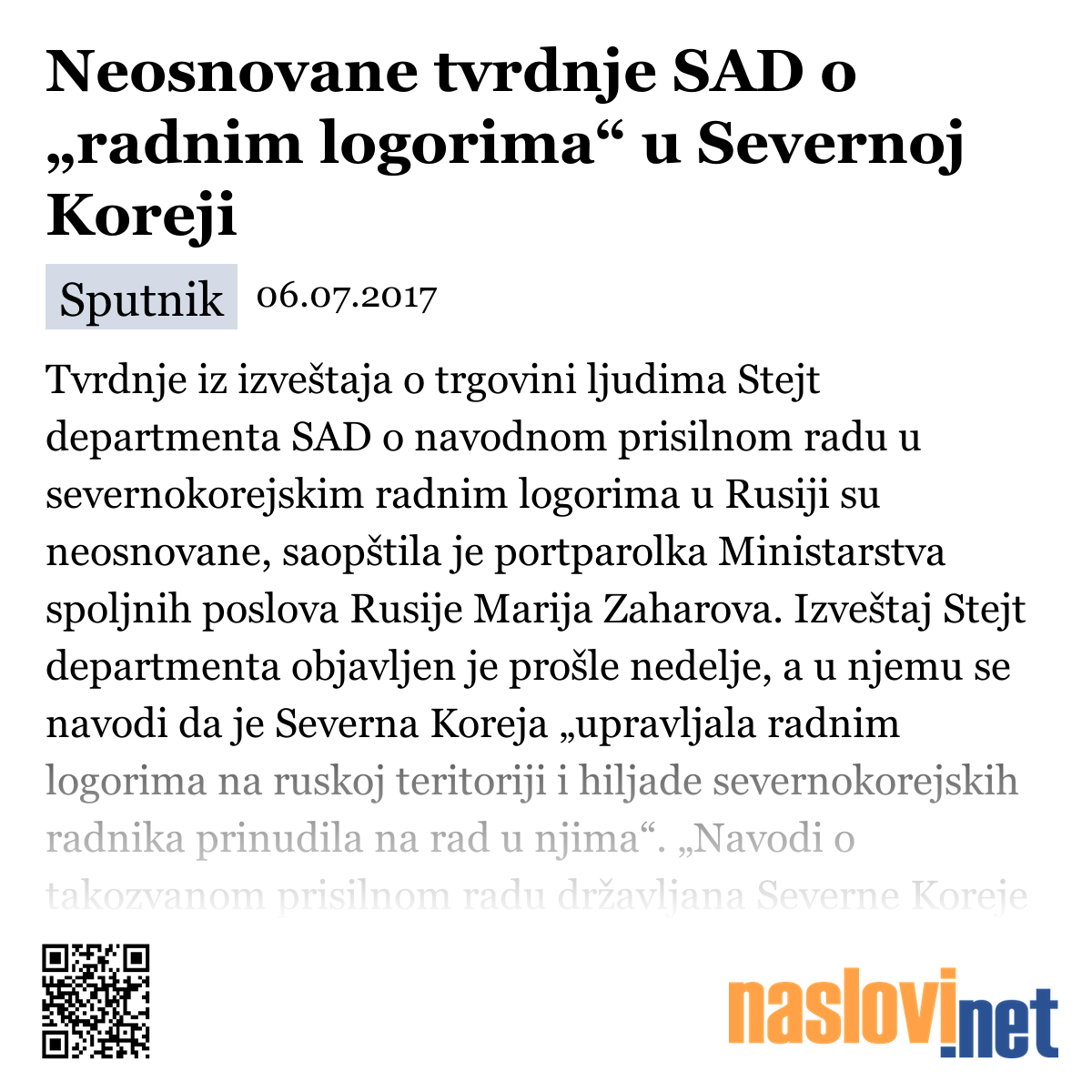 Neosnovane tvrdnje SAD o „radnim logorima“ u Severnoj Koreji

Sputnik 06.07.2017

Tvrdnje iz izveštaja o trgovini ljudima Stejt departmenta SAD o navodnom prisilnom radu u severnokorejskim radnim logorima u Rusiji su neosnovane, saopštila je portparolka Ministarstva spoljnih poslova Rusije Marija Zaharova. Izveštaj Stejt departmenta objavljen je prošle nedelje, a u njemu se navodi da je Severna Koreja „upravljala radnim logorima na ruskoj teritoriji i hiljade severnokorejskih radnika prinudila na rad u njima“. „Navodi o takozvanom prisilnom radu državljana Severne Koreje

naslovi.net